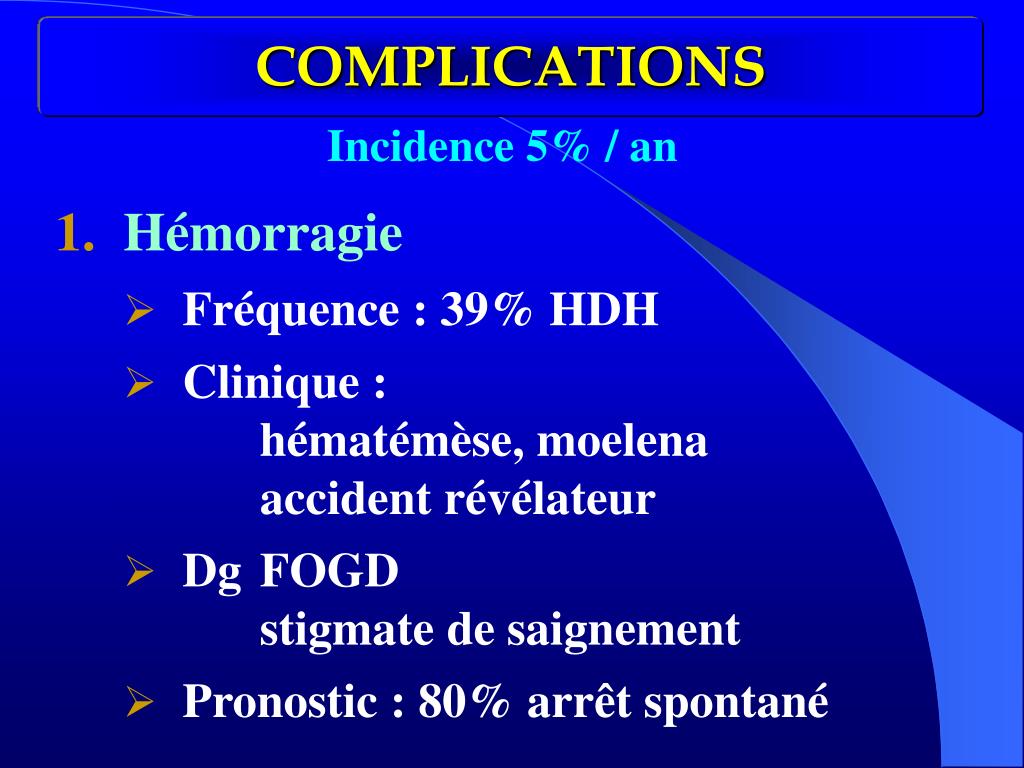 COMPLICATIONS

Incidence 5% / an

1. Hémorragie

➢ Fréquence : 39% HDH

➢ Clinique :
hématémèse, moelena
accident révélateur

➢ Dg FOGD
stigmate de saignement

➢ Pronostic : 80% arrêt spontané